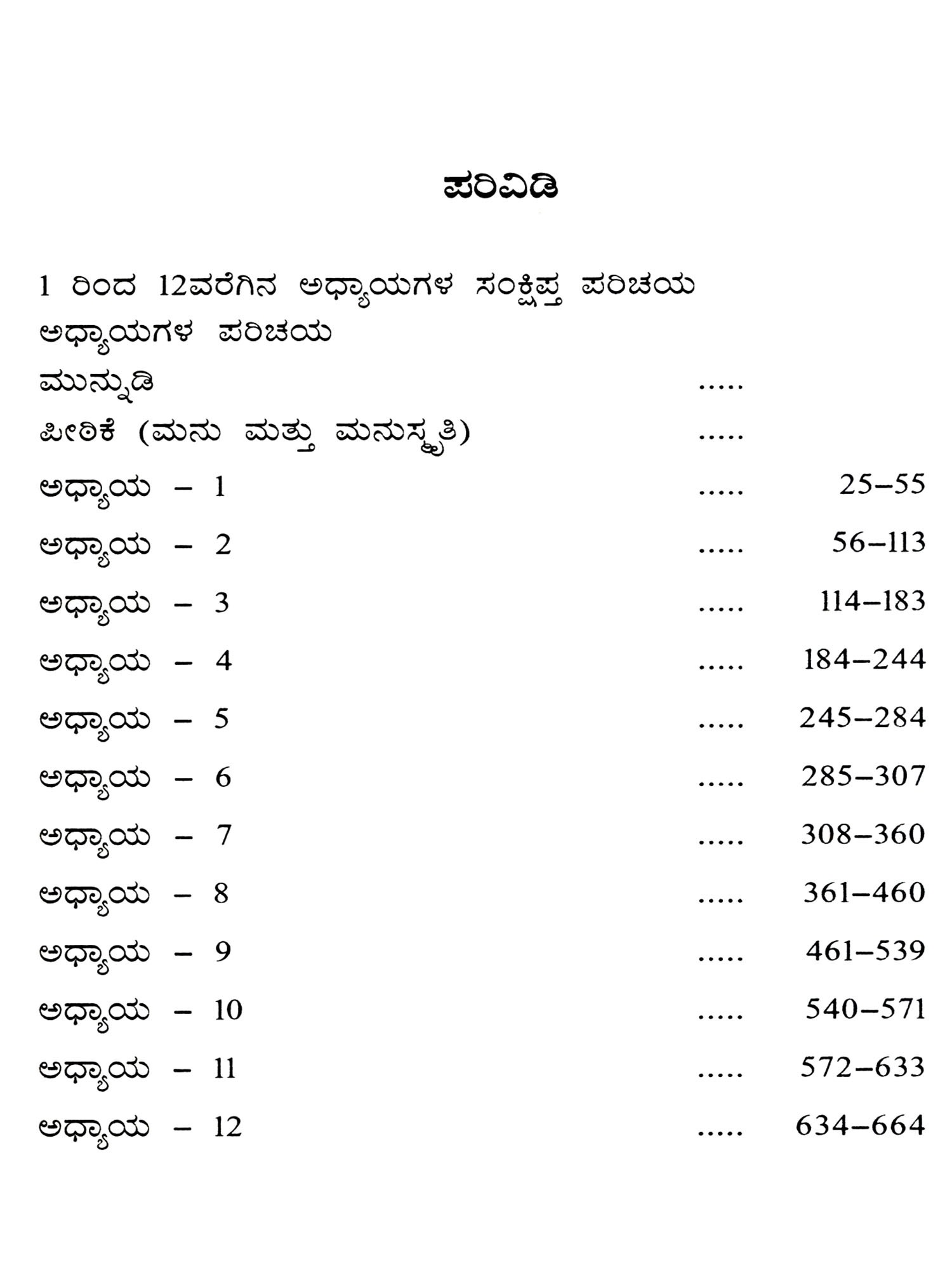 ಪರಿವಿಡಿ

1 ರಿಂದ 12ವರೆಗಿನ ಅಧ್ಯಾಯಗಳ ಸಂಕ್ಷಿಪ್ತ ಪರಿಚಯ

ಅಧ್ಯಾಯಗಳ ಪರಿಚಯ

ಮುನ್ನುಡಿ .....

ಪೀಠಿಕೆ (ಮನು ಮತ್ತು ಮನುಸ್ಮೃತಿ) .....

ಅಧ್ಯಾಯ – 1 ..... 25–55

ಅಧ್ಯಾಯ – 2 ..... 56–113

ಅಧ್ಯಾಯ – 3 ..... 114–183

ಅಧ್ಯಾಯ – 4 ..... 184–244

ಅಧ್ಯಾಯ – 5 ..... 245–284

ಅಧ್ಯಾಯ – 6 ..... 285–307

ಅಧ್ಯಾಯ – 7 ..... 308–360

ಅಧ್ಯಾಯ – 8 ..... 361–460

ಅಧ್ಯಾಯ – 9 ..... 461–539

ಅಧ್ಯಾಯ – 10 ..... 540–571

ಅಧ್ಯಾಯ – 11 ..... 572–633

ಅಧ್ಯಾಯ – 12 ..... 634–664